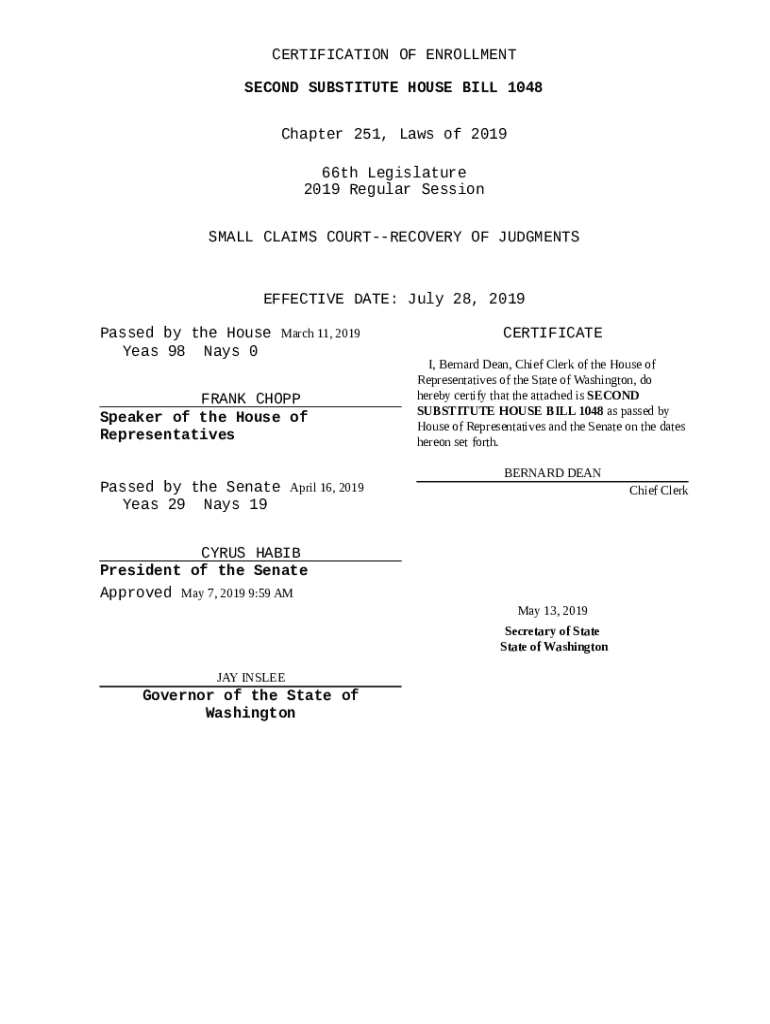 CERTIFICATION OF ENROLLMENT

SECOND SUBSTITUTE HOUSE BILL 1048

Chapter 251, Laws of 2019

66th Legislature
2019 Regular Session

SMALL CLAIMS COURT--RECOVERY OF JUDGMENTS

EFFECTIVE DATE: July 28, 2019

Passed by the House March 11, 2019
Yeas 98 Nays 0

FRANK CHOPP
Speaker of the House of Representatives

Passed by the Senate April 16, 2019
Yeas 29 Nays 19

CYRUS HABIB
President of the Senate

Approved May 7, 2019 9:59 AM

JAY INSLEE
Governor of the State of Washington

CERTIFICATE

I, Bernard Dean, Chief Clerk of the House of Representatives of the State of Washington, do hereby certify that the attached is SECOND SUBSTITUTE HOUSE BILL 1048 as passed by House of Representatives and the Senate on the dates hereon set forth.

BERNARD DEAN
Chief Clerk

May 13, 2019

Secretary of State
State of Washington